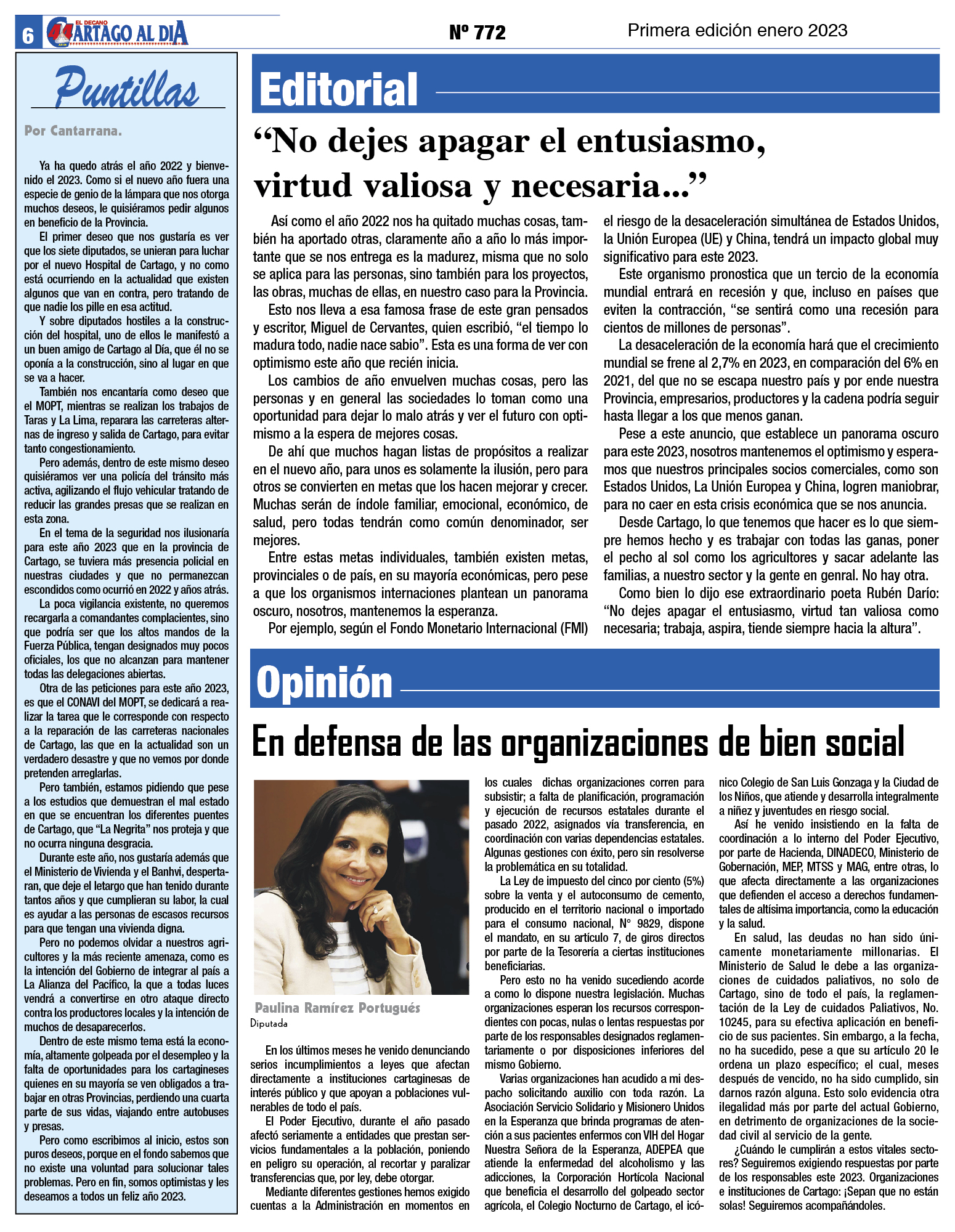 6 EL DECANO CARTAGO AL DIA

Nº 772

Primera edición enero 2023

Puntillas

Por Cantarrana.

Ya ha quedo atrás el año 2022 y bienvenido el 2023. Como si el nuevo año fuera una especie de genio de la lámpara que nos otorga muchos deseos, le quisiéramos pedir algunos en beneficio de la Provincia.

El primer deseo que nos gustaría es ver que los siete diputados, se unieran para luchar por el nuevo Hospital de Cartago, y no como está ocurriendo en la actualidad que existen algunos que van en contra, pero tratando de que nadie los pille en esa actitud.

Y sobre diputados hostiles a la construcción del hospital, uno de ellos le manifestó a un buen amigo de Cartago al Día, que él no se oponía a la construcción, sino al lugar en que se va a hacer.

También nos encantaría como deseo que el MOPT, mientras se realizan los trabajos de Taras y La Lima, reparara las carreteras alternas de ingreso y salida de Cartago, para evitar tanto congestionamiento.

Pero además, dentro de este mismo deseo quisiéramos ver una policía del tránsito más activa, agilizando el flujo vehicular tratando de reducir las grandes presas que se realizan en esta zona.

En el tema de la seguridad nos ilusionaría para este año 2023 que en la provincia de Cartago, se tuviera más presencia policial en nuestras ciudades y que no permanezcan escondidos como ocurrió en 2022 y años atrás.

La poca vigilancia existente, no queremos recargarla a comandantes complacientes, sino que podría ser que los altos mandos de la Fuerza Pública, tengan designados muy pocos oficiales, los que no alcanzan para mantener todas las delegaciones abiertas.

Otra de las peticiones para este año 2023, es que el CONAVI del MOPT, se dedicará a realizar la tarea que le corresponde con respecto a la reparación de las carreteras nacionales de Cartago, las que en la actualidad son un verdadero desastre y que no vemos por donde pretenden arreglarlas.

Pero también, estamos pidiendo que pese a los estudios que demuestran el mal estado en que se encuentran los diferentes puentes de Cartago, que “La Negrita” nos proteja y que no ocurra ninguna desgracia.

Durante este año, nos gustaría además que el Ministerio de Vivienda y el Banhvi, despertaran, que deje el letargo que han tenido durante tantos años y que cumplieran su labor, la cual es ayudar a las personas de escasos recursos para que tengan una vivienda digna.

Pero no podemos olvidar a nuestros agricultores y la más reciente amenaza, como es la intención del Gobierno de integrar al país a La Alianza del Pacífico, la que a todas luces vendrá a convertirse en otro ataque directo contra los productores locales y la intención de muchos de desaparecerlos.

Dentro de este mismo tema está la economía, altamente golpeada por el desempleo y la falta de oportunidades para los cartagineses quienes en su mayoría se ven obligados a trabajar en otras Provincias, perdiendo una cuarta parte de sus vidas, viajando entre autobuses y presas.

Pero como escribimos al inicio, estos son puros deseos, porque en el fondo sabemos que no existe una voluntad para solucionar tales problemas. Pero en fin, somos optimistas y les deseamos a todos un feliz año 2023.

Editorial

“No dejes apagar el entusiasmo, virtud valiosa y necesaria...”

Así como el año 2022 nos ha quitado muchas cosas, también ha aportado otras, claramente año a año lo más importante que se nos entrega es la madurez, misma que no solo se aplica para las personas, sino también para los proyectos, las obras, muchas de ellas, en nuestro caso para la Provincia.

Esto nos lleva a esa famosa frase de este gran pensados y escritor, Miguel de Cervantes, quien escribió, “el tiempo lo madura todo, nadie nace sabio”. Esta es una forma de ver con optimismo este año que recién inicia.

Los cambios de año envuelven muchas cosas, pero las personas y en general las sociedades lo toman como una oportunidad para dejar lo malo atrás y ver el futuro con optimismo a la espera de mejores cosas.

De ahí que muchos hagan listas de propósitos a realizar en el nuevo año, para unos es solamente la ilusión, pero para otros se convierten en metas que los hacen mejorar y crecer. Muchas serán de índole familiar, emocional, económico, de salud, pero todas tendrán como común denominador, ser mejores.

Entre estas metas individuales, también existen metas, provinciales o de país, en su mayoría económicas, pero pese a que los organismos internaciones plantean un panorama oscuro, nosotros, mantenemos la esperanza.

Por ejemplo, según el Fondo Monetario Internacional (FMI) el riesgo de la desaceleración simultánea de Estados Unidos, la Unión Europea (UE) y China, tendrá un impacto global muy significativo para este 2023.

Este organismo pronostica que un tercio de la economía mundial entrará en recesión y que, incluso en países que eviten la contracción, “se sentirá como una recesión para cientos de millones de personas”.

La desaceleración de la economía hará que el crecimiento mundial se frene al 2,7% en 2023, en comparación del 6% en 2021, del que no se escapa nuestro país y por ende nuestra Provincia, empresarios, productores y la cadena podría seguir hasta llegar a los que menos ganan.

Pese a este anuncio, que establece un panorama oscuro para este 2023, nosotros mantenemos el optimismo y esperamos que nuestros principales socios comerciales, como son Estados Unidos, La Unión Europea y China, logren maniobrar, para no caer en esta crisis económica que se nos anuncia.

Desde Cartago, lo que tenemos que hacer es lo que siempre hemos hecho y es trabajar con todas las ganas, poner el pecho al sol como los agricultores y sacar adelante las familias, a nuestro sector y la gente en genral. No hay otra.

Como bien lo dijo ese extraordinario poeta Rubén Darío: “No dejes apagar el entusiasmo, virtud tan valiosa como necesaria; trabaja, aspira, tiende siempre hacia la altura”.

Opinión

En defensa de las organizaciones de bien social

Paulina Ramírez Portugués
Diputada

En los últimos meses he venido denunciando serios incumplimientos a leyes que afectan directamente a instituciones cartaginesas de interés público y que apoyan a poblaciones vulnerables de todo el país.

El Poder Ejecutivo, durante el año pasado afectó seriamente a entidades que prestan servicios fundamentales a la población, poniendo en peligro su operación, al recortar y paralizar transferencias que, por ley, debe otorgar.

Mediante diferentes gestiones hemos exigido cuentas a la Administración en momentos en los cuales dichas organizaciones corren para subsistir; a falta de planificación, programación y ejecución de recursos estatales durante el pasado 2022, asignados vía transferencia, en coordinación con varias dependencias estatales. Algunas gestiones con éxito, pero sin resolverse la problemática en su totalidad.

La Ley de impuesto del cinco por ciento (5%) sobre la venta y el autoconsumo de cemento, producido en el territorio nacional o importado para el consumo nacional, N° 9829, dispone el mandato, en su artículo 7, de giros directos por parte de la Tesorería a ciertas instituciones beneficiarias.

Pero esto no ha venido sucediendo acorde a como lo dispone nuestra legislación. Muchas organizaciones esperan los recursos correspondientes con pocas, nulas o lentas respuestas por parte de los responsables designados reglamentariamente o por disposiciones inferiores del mismo Gobierno.

Varias organizaciones han acudido a mi despacho solicitando auxilio con toda razón. La Asociación Servicio Solidario y Misionero Unidos en la Esperanza que brinda programas de atención a sus pacientes enfermos con VIH del Hogar Nuestra Señora de la Esperanza, ADEPEA que atiende la enfermedad del alcoholismo y las adicciones, la Corporación Hortícola Nacional que beneficia el desarrollo del golpeado sector agrícola, el Colegio Nocturno de Cartago, el icónico Colegio de San Luis Gonzaga y la Ciudad de los Niños, que atiende y desarrolla integralmente a niñez y juventudes en riesgo social.

Así he venido insistiendo en la falta de coordinación a lo interno del Poder Ejecutivo, por parte de Hacienda, DINADECO, Ministerio de Gobernación, MEP, MTSS y MAG, entre otras, lo que afecta directamente a las organizaciones que defienden el acceso a derechos fundamentales de altísima importancia, como la educación y la salud.

En salud, las deudas no han sido únicamente monetariamente millonarias. El Ministerio de Salud le debe a las organizaciones de cuidados paliativos, no solo de Cartago, sino de todo el país, la reglamentación de la Ley de cuidados Paliativos, No. 10245, para su efectiva aplicación en beneficio de sus pacientes. Sin embargo, a la fecha, no ha sucedido, pese a que su artículo 20 le ordena un plazo específico; el cual, meses después de vencido, no ha sido cumplido, sin darnos razón alguna. Esto solo evidencia otra ilegalidad más por parte del actual Gobierno, en detrimento de organizaciones de la sociedad civil al servicio de la gente.

¿Cuándo le cumplirán a estos vitales sectores? Seguiremos exigiendo respuestas por parte de los responsables este 2023. Organizaciones e instituciones de Cartago: ¡Sepan que no están solas! Seguiremos acompañándoles.